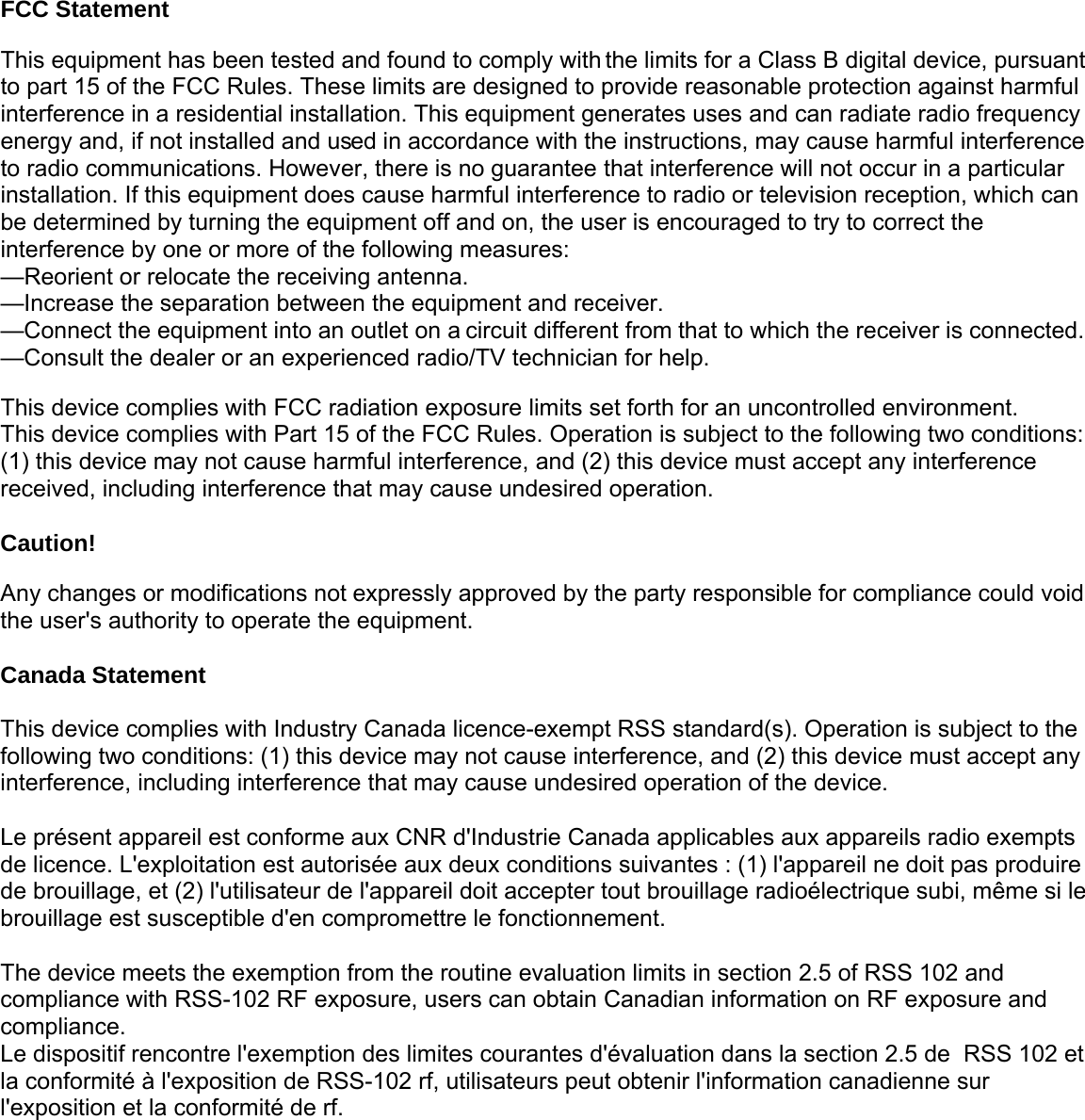 FCC Statement

This equipment has been tested and found to comply with the limits for a Class B digital device, pursuant to part 15 of the FCC Rules. These limits are designed to provide reasonable protection against harmful interference in a residential installation. This equipment generates uses and can radiate radio frequency energy and, if not installed and used in accordance with the instructions, may cause harmful interference to radio communications. However, there is no guarantee that interference will not occur in a particular installation. If this equipment does cause harmful interference to radio or television reception, which can be determined by turning the equipment off and on, the user is encouraged to try to correct the interference by one or more of the following measures:
—Reorient or relocate the receiving antenna.
—Increase the separation between the equipment and receiver.
—Connect the equipment into an outlet on a circuit different from that to which the receiver is connected.
—Consult the dealer or an experienced radio/TV technician for help.

This device complies with FCC radiation exposure limits set forth for an uncontrolled environment.
This device complies with Part 15 of the FCC Rules. Operation is subject to the following two conditions: (1) this device may not cause harmful interference, and (2) this device must accept any interference received, including interference that may cause undesired operation.

Caution!

Any changes or modifications not expressly approved by the party responsible for compliance could void the user's authority to operate the equipment.

Canada Statement

This device complies with Industry Canada licence-exempt RSS standard(s). Operation is subject to the following two conditions: (1) this device may not cause interference, and (2) this device must accept any interference, including interference that may cause undesired operation of the device.

Le présent appareil est conforme aux CNR d'Industrie Canada applicables aux appareils radio exempts de licence. L'exploitation est autorisée aux deux conditions suivantes : (1) l'appareil ne doit pas produire de brouillage, et (2) l'utilisateur de l'appareil doit accepter tout brouillage radioélectrique subi, même si le brouillage est susceptible d'en compromettre le fonctionnement.

The device meets the exemption from the routine evaluation limits in section 2.5 of RSS 102 and compliance with RSS-102 RF exposure, users can obtain Canadian information on RF exposure and compliance.
Le dispositif rencontre l'exemption des limites courantes d'évaluation dans la section 2.5 de RSS 102 et la conformité à l'exposition de RSS-102 rf, utilisateurs peut obtenir l'information canadienne sur l'exposition et la conformité de rf.